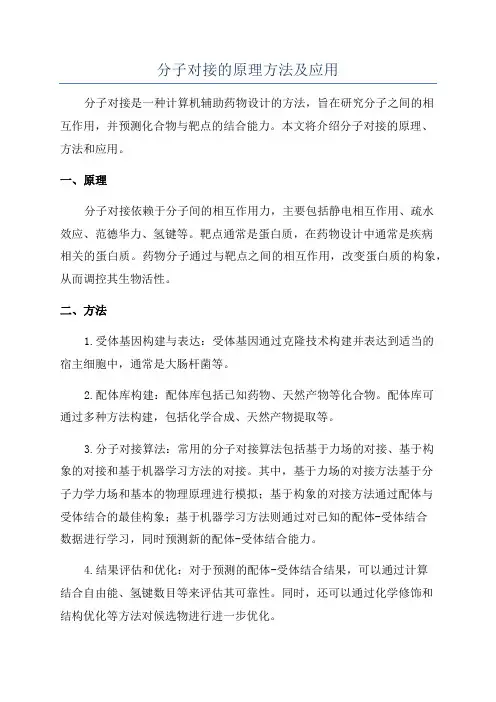 分子对接的原理方法及应用

分子对接是一种计算机辅助药物设计的方法，旨在研究分子之间的相互作用，并预测化合物与靶点的结合能力。本文将介绍分子对接的原理、方法和应用。

一、原理

分子对接依赖于分子间的相互作用力，主要包括静电相互作用、疏水效应、范德华力、氢键等。靶点通常是蛋白质，在药物设计中通常是疾病相关的蛋白质。药物分子通过与靶点之间的相互作用，改变蛋白质的构象，从而调控其生物活性。

二、方法

1.受体基因构建与表达：受体基因通过克隆技术构建并表达到适当的宿主细胞中，通常是大肠杆菌等。

2.配体库构建：配体库包括已知药物、天然产物等化合物。配体库可通过多种方法构建，包括化学合成、天然产物提取等。

3.分子对接算法：常用的分子对接算法包括基于力场的对接、基于构象的对接和基于机器学习方法的对接。其中，基于力场的对接方法基于分子力学力场和基本的物理原理进行模拟；基于构象的对接方法通过配体与受体结合的最佳构象；基于机器学习方法则通过对已知的配体-受体结合数据进行学习，同时预测新的配体-受体结合能力。

4.结果评估和优化：对于预测的配体-受体结合结果，可以通过计算结合自由能、氢键数目等来评估其可靠性。同时，还可以通过化学修饰和结构优化等方法对候选物进行进一步优化。